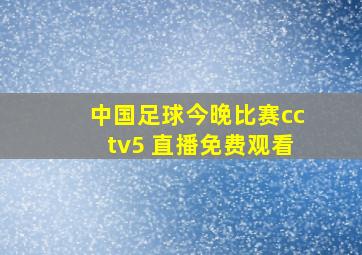 中国足球今晚比赛cctv5 直播免费观看